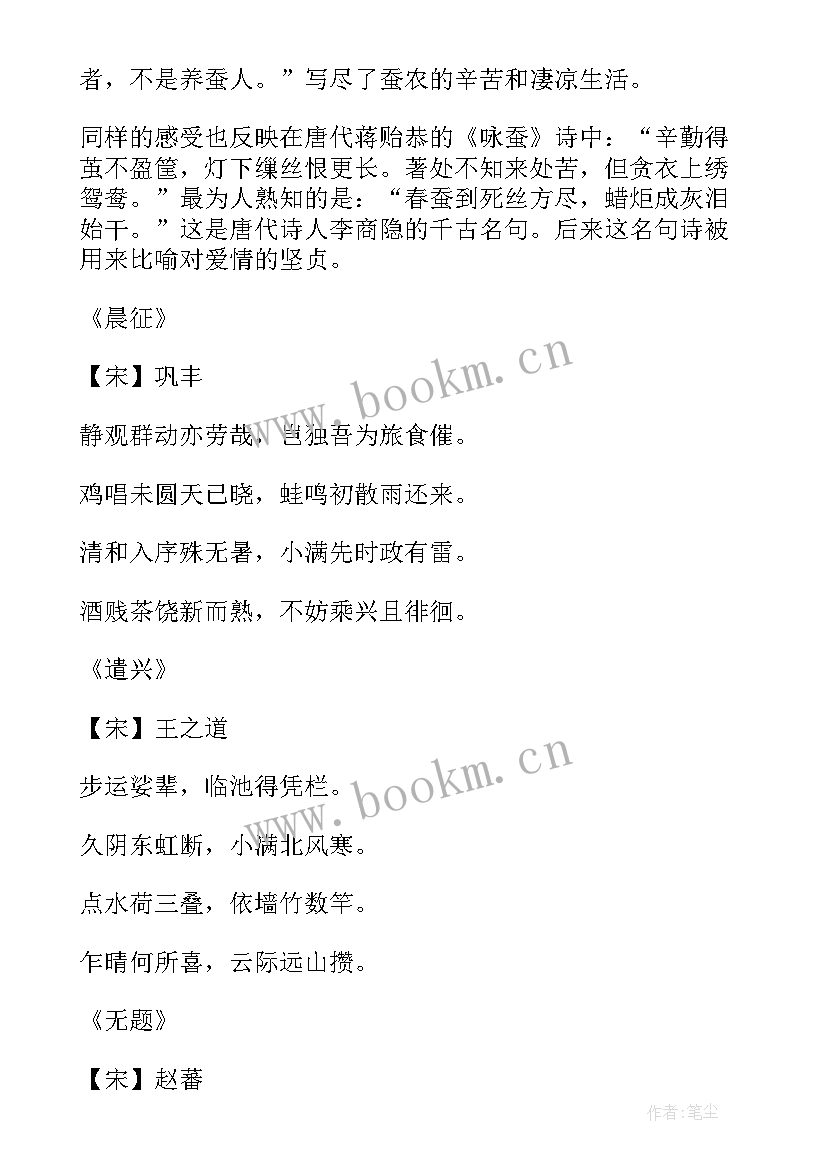 者，不是养蚕人。”写尽了蚕农的辛苦和凄凉生活。

同样的感受也反映在唐代蒋贻恭的《咏蚕》诗中：“辛勤得茧不盈筐，灯下缫丝恨更长。著处不知来处苦，但贪衣上绣鸳鸯。”最为人熟知的是：“春蚕到死丝方尽，蜡炬成灰泪始干。”这是唐代诗人李商隐的千古名句。后来这名句诗被用来比喻对爱情的坚贞。

《晨征》

【宋】巩丰

静观群动亦劳哉，岂独吾为旅食催。

鸡唱未圆天已晓，蛙鸣初散雨还来。

清和入序殊无暑，小满先时政有雷。

酒贱茶饶新而熟，不妨乘兴且徘徊。

《遣兴》

【宋】王之道

步运娑辈，临池得凭栏。

久阴东虹断，小满北风寒。

点水荷三叠，依墙竹数竿。

乍晴何所喜，云际远山攒。

《无题》

【宋】赵蕃

www.bookm.cn

www.bookm.cn

作者:笔尘